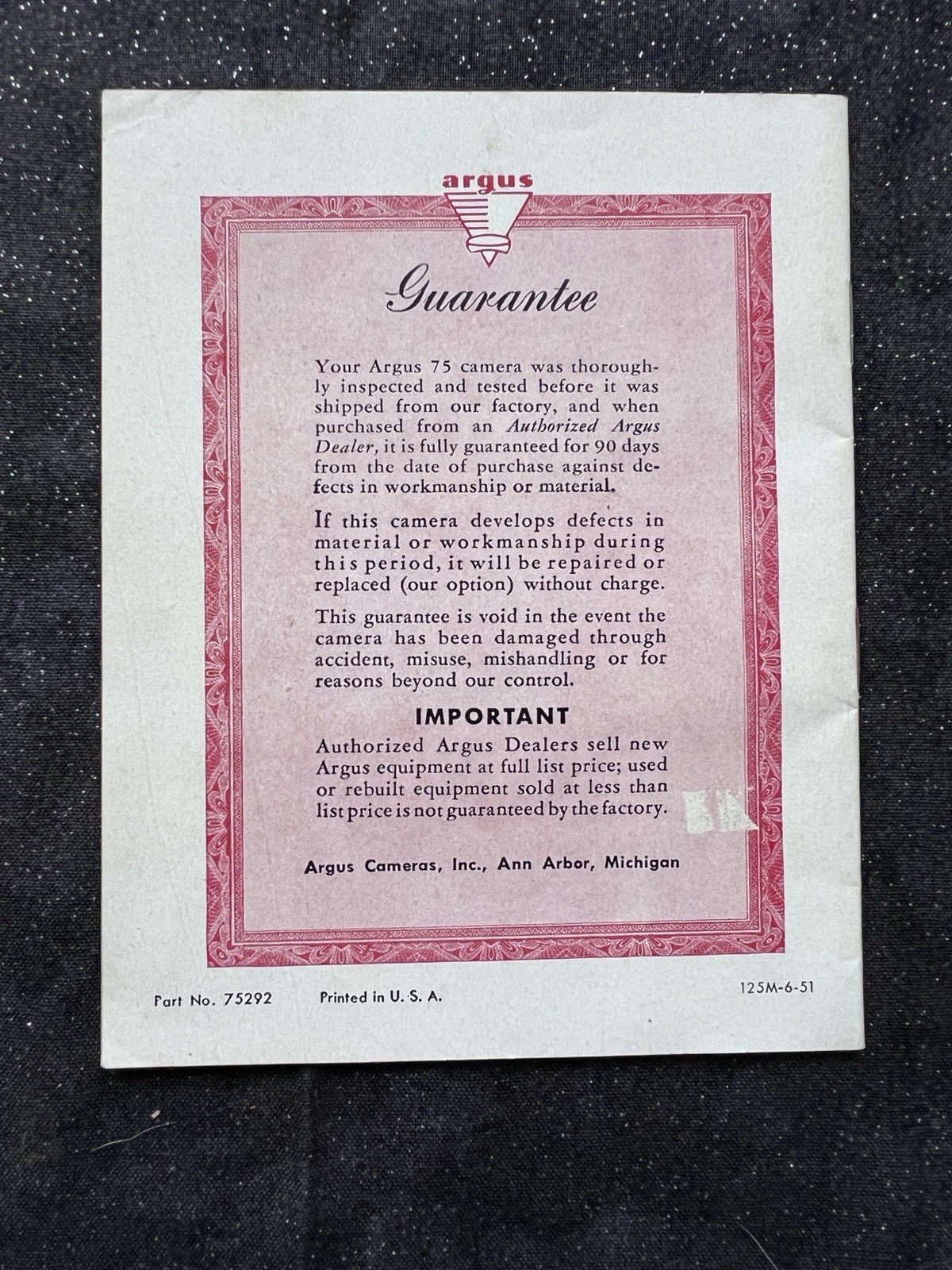 argus

Guarantee

Your Argus 75 camera was thoroughly inspected and tested before it was shipped from our factory, and when purchased from an Authorized Argus Dealer, it is fully guaranteed for 90 days from the date of purchase against defects in workmanship or material.

If this camera develops defects in material or workmanship during this period, it will be repaired or replaced (our option) without charge.

This guarantee is void in the event the camera has been damaged through accident, misuse, mishandling or for reasons beyond our control.

IMPORTANT

Authorized Argus Dealers sell new Argus equipment at full list price; used or rebuilt equipment sold at less than list price is not guaranteed by the factory.

Argus Cameras, Inc., Ann Arbor, Michigan

Part No. 75292 Printed in U. S. A. 125M-6-51